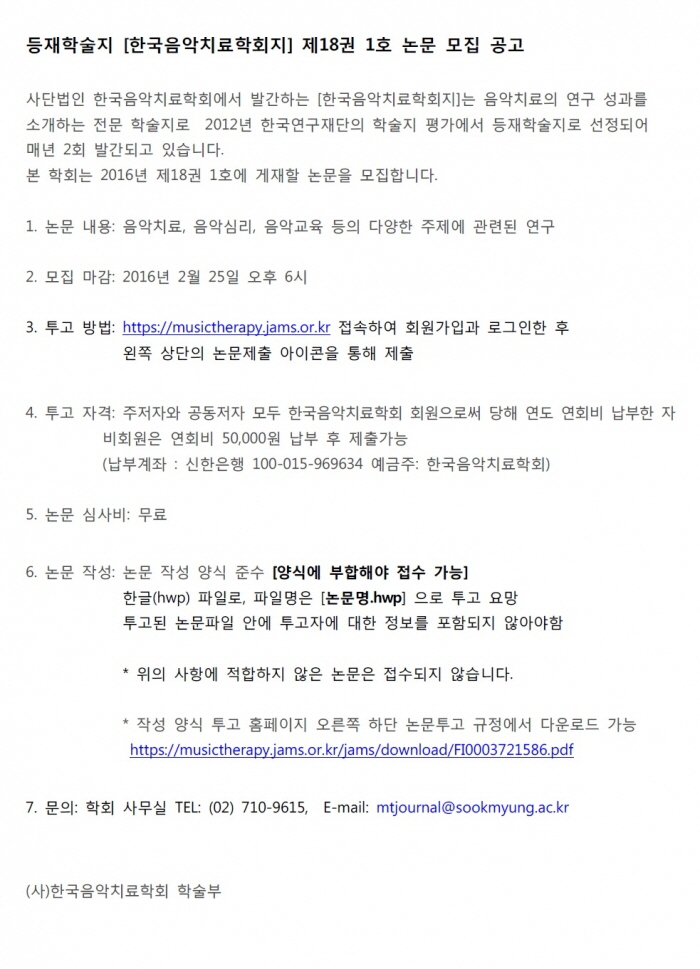 등재학술지 [한국음악치료학회지] 제18권 1호 논문 모집 공고

사단법인 한국음악치료학회에서 발간하는 [한국음악치료학회지]는 음악치료의 연구 성과를 소개하는 전문 학술지로 2012년 한국연구재단의 학술지 평가에서 등재학술지로 선정되어 매년 2회 발간되고 있습니다.
본 학회는 2016년 제18권 1호에 게재할 논문을 모집합니다.

1. 논문 내용: 음악치료, 음악심리, 음악교육 등의 다양한 주제에 관련된 연구

2. 모집 마감: 2016년 2월 25일 오후 6시

3. 투고 방법: https://musictherapy.jams.or.kr 접속하여 회원가입과 로그인한 후 왼쪽 상단의 논문제출 아이콘을 통해 제출

4. 투고 자격: 주저자와 공동저자 모두 한국음악치료학회 회원으로써 당해 연도 연회비 납부한 자
비회원은 연회비 50,000원 납부 후 제출가능
(납부계좌 : 신한은행 100-015-969634 예금주: 한국음악치료학회)

5. 논문 심사비: 무료

6. 논문 작성: 논문 작성 양식 준수 [양식에 부합해야 접수 가능]
한글(hwp) 파일로, 파일명은 [논문명.hwp] 으로 투고 요망
투고된 논문파일 안에 투고자에 대한 정보를 포함되지 않아야함

* 위의 사항에 적합하지 않은 논문은 접수되지 않습니다.

* 작성 양식 투고 홈페이지 오른쪽 하단 논문투고 규정에서 다운로드 가능
https://musictherapy.jams.or.kr/jams/download/FI0003721586.pdf

7. 문의: 학회 사무실 TEL: (02) 710-9615, E-mail: mtjournal@sookmyung.ac.kr

(사)한국음악치료학회 학술부